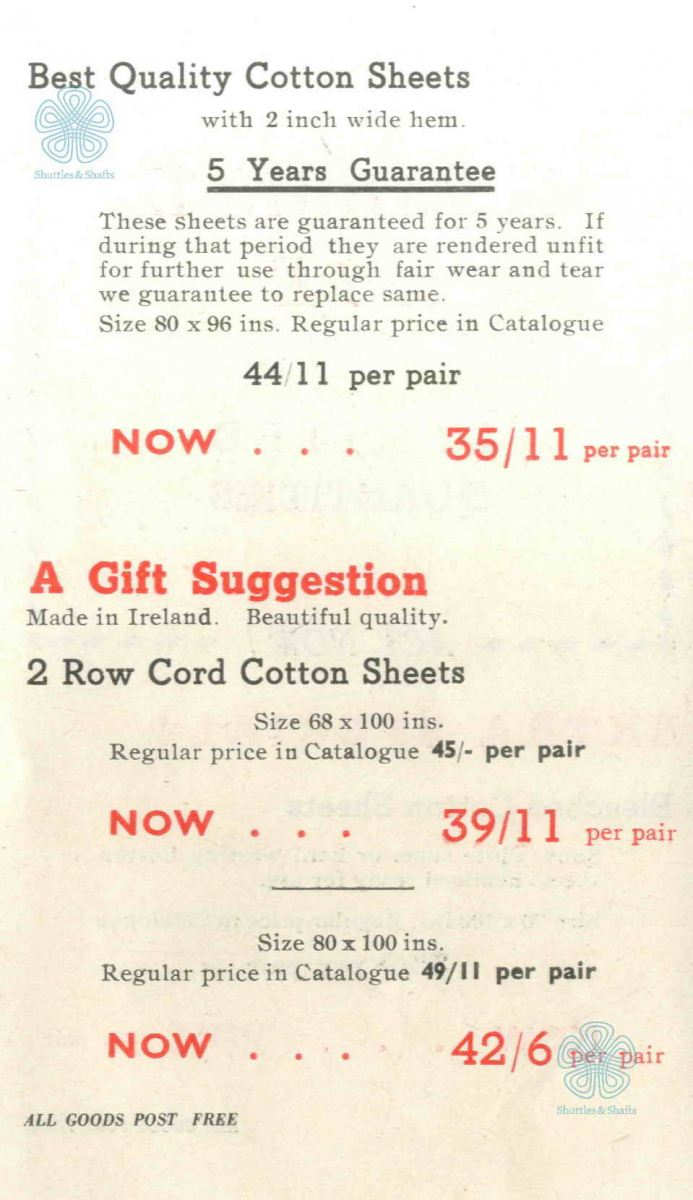 Best Quality Cotton Sheets

with 2 inch wide hem.

5 Years Guarantee

These sheets are guaranteed for 5 years. If during that period they are rendered unfit for further use through fair wear and tear we guarantee to replace same.

Size 80 x 96 ins. Regular price in Catalogue

44/11 per pair

NOW . . . 35/11 per pair

A Gift Suggestion

Made in Ireland. Beautiful quality.

2 Row Cord Cotton Sheets

Size 68 x 100 ins.

Regular price in Catalogue 45/- per pair

NOW . . . 39/11 per pair

Size 80 x 100 ins.

Regular price in Catalogue 49/11 per pair

NOW . . . 42/6 per pair

ALL GOODS POST FREE

Shuttles & Shafts